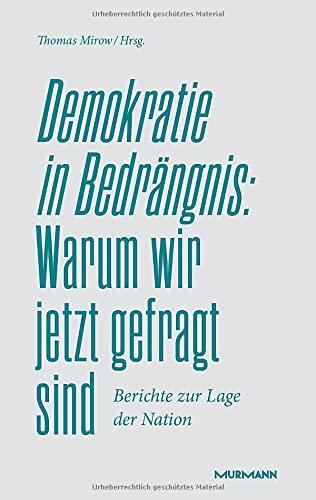 Urheberrechtlich geschütztes Material

Thomas Mirow / Hrsg.

Demokratie in Bedrängnis: Warum wir jetzt gefragt sind

Berichte zur Lage der Nation

MURMANN

Urheberrechtlich geschütztes Material